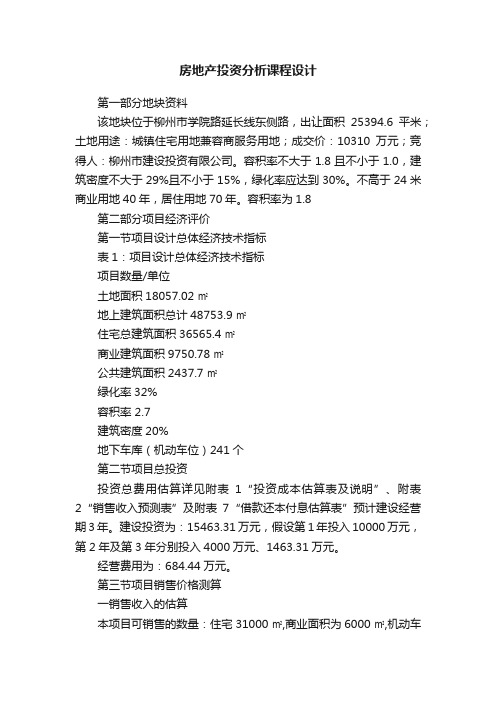 房地产投资分析课程设计

第一部分地块资料

该地块位于柳州市学院路延长线东侧路，出让面积 25394.6 平米；土地用途：城镇住宅用地兼容商服务用地；成交价：10310 万元；竞得人：柳州市建设投资有限公司。容积率不大于 1.8 且不小于 1.0，建筑密度不大于 29%且不小于 15%，绿化率应达到 30%。不高于 24 米商业用地 40 年，居住用地 70 年。容积率为 1.8

第二部分项目经济评价

第一节项目设计总体经济技术指标

表 1：项目设计总体经济技术指标

项目数量/单位

土地面积 18057.02 ㎡

地上建筑面积总计 48753.9 ㎡

住宅总建筑面积 36565.4 ㎡

商业建筑面积 9750.78 ㎡

公共建筑面积 2437.7 ㎡

绿化率 32%

容积率 2.7

建筑密度 20%

地下车库（机动车位）241 个

第二节项目总投资

投资总费用估算详见附表 1“投资成本估算表及说明”、附表 2“销售收入预测表”及附表 7“借款还本付息估算表”预计建设经营期 3 年。建设投资为：15463.31 万元，假设第 1 年投入 10000 万元，第 2 年及第 3 年分别投入 4000 万元、1463.31 万元。

经营费用为：684.44 万元。

第三节项目销售价格测算

一销售收入的估算

本项目可销售的数量：住宅 31000 ㎡,商业面积为 6000 ㎡,机动车